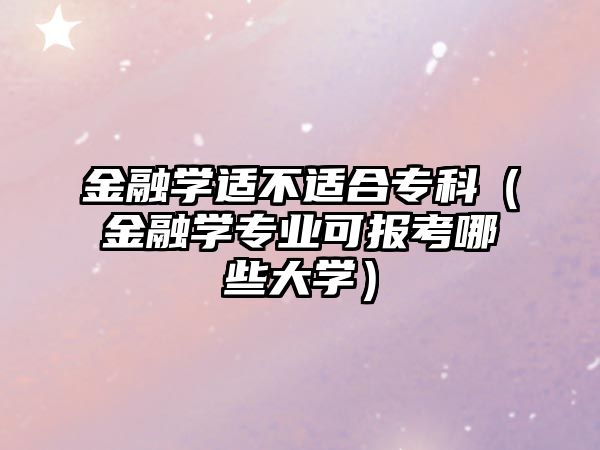 金融学适不适合专科（金融学专业可报考哪些大学）